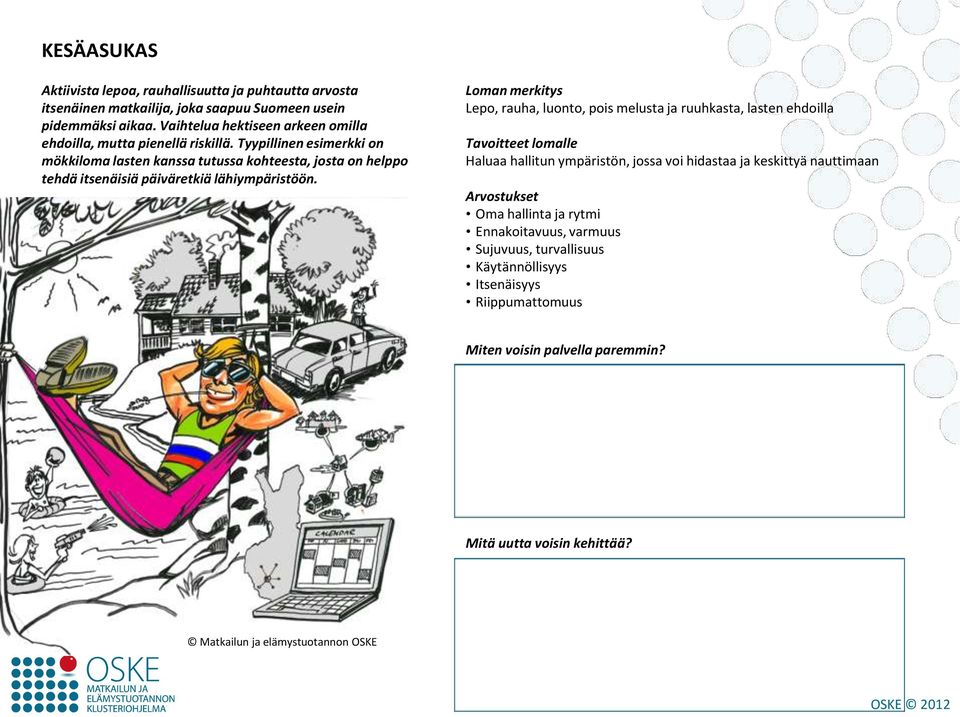 KESÄASUKAS

Aktiivista lepoa, rauhallisuutta ja puhtautta arvosta itsenäinen matkailija, joka saapuu Suomeen usein pidemmäksi aikaa. Vaihtelua hektiseen arkeen omilla ehdoilla, mutta pienellä riskillä. Tyypillinen esimerkki on mökkiloma lasten kanssa tutussa kohteesta, josta on helppo tehdä itsenäisiä päiväretkiä lähiympäristöön.

CALENDAR

© Matkailun ja elämystuotannon OSKE

OSKE
MATKAILUN JA ELÄMYSTUOTANNON KLUSTERIOHJELMA

Loman merkitys
Lepo, rauha, luonto, pois melusta ja ruuhkasta, lasten ehdoilla

Tavoitteet lomalle
Haluaa hallitun ympäristön, jossa voi hidastaa ja keskittyä nauttimaan

Arvostukset
• Oma hallinta ja rytmi
• Ennakoitavuus, varmuus
• Sujuvuus, turvallisuus
• Käytännöllisyys
• Itsenäisyys
• Riippumattomuus

Miten voisin palvella paremmin?

Mitä uutta voisin kehittää?

OSKE © 2012